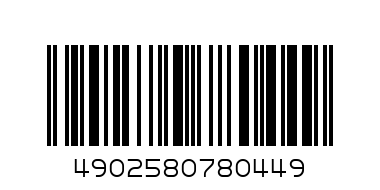 4902580780449